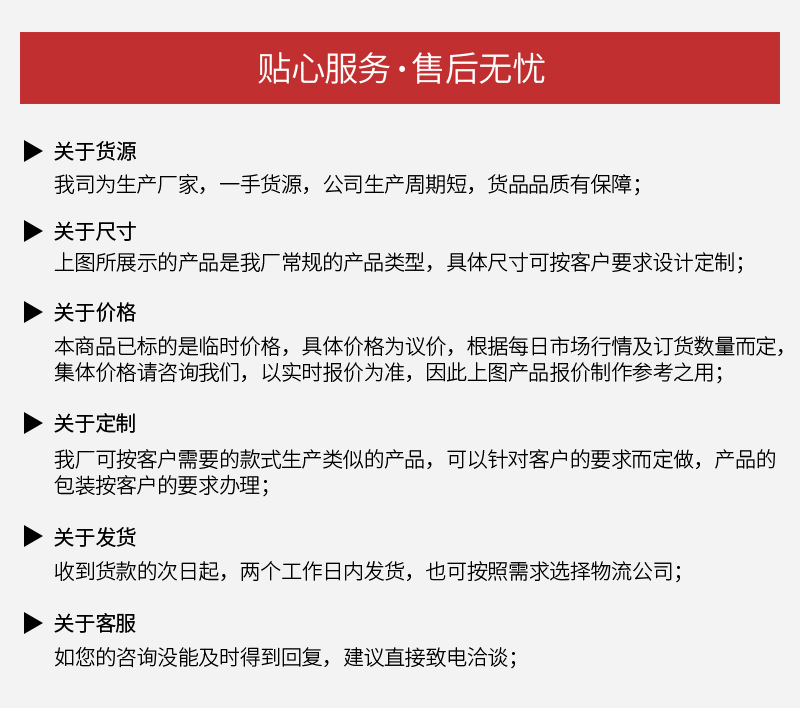 贴心服务·售后无忧

▶ 关于货源
我司为生产厂家，一手货源，公司生产周期短，货品品质有保障；

▶ 关于尺寸
上图所展示的产品是我厂常规的产品类型，具体尺寸可按客户要求设计定制；

▶ 关于价格
本商品已标的是临时价格，具体价格为议价，根据每日市场行情及订货数量而定，集体价格请咨询我们，以实时报价为准，因此上图产品报价制作参考之用；

▶ 关于定制
我厂可按客户需要的款式生产类似的产品，可以针对客户的要求而定做，产品的包装按客户的要求办理；

▶ 关于发货
收到货款的次日起，两个工作日内发货，也可按照需求选择物流公司；

▶ 关于客服
如您的咨询没能及时得到回复，建议直接致电洽谈；